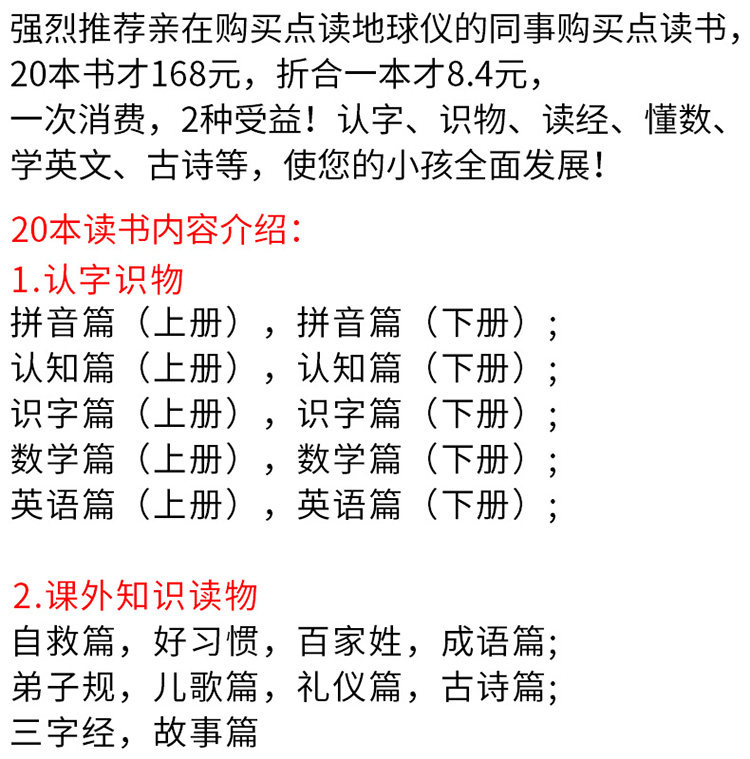 强烈推荐亲在购买点读地球仪的同事购买点读书，20本书才168元，折合一本才8.4元，一次消费，2种受益！认字、识物、读经、懂数、学英文、古诗等，使您的小孩全面发展！

20本读书内容介绍：
1.认字识物
拼音篇（上册），拼音篇（下册）；
认知篇（上册），认知篇（下册）；
识字篇（上册），识字篇（下册）；
数学篇（上册），数学篇（下册）；
英语篇（上册），英语篇（下册）；

2.课外知识读物
自救篇，好习惯，百家姓，成语篇；
弟子规，儿歌篇，礼仪篇，古诗篇；
三字经，故事篇